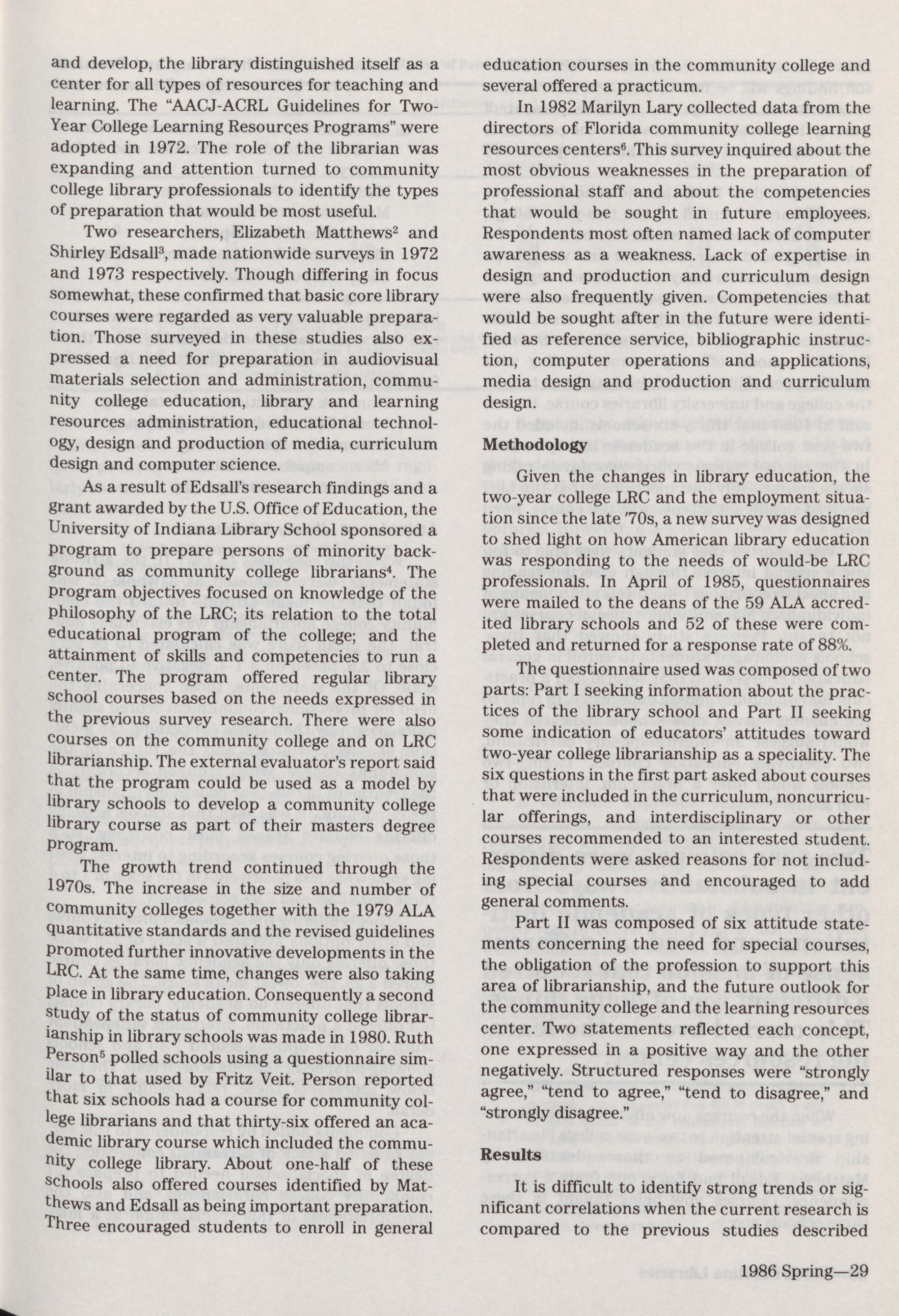 and develop, the library distinguished itself as a center for all types of resources for teaching and learning. The "AACJ-ACRL Guidelines for Two-Year College Learning Resources Programs" were adopted in 1972. The role of the librarian was expanding and attention turned to community college library professionals to identify the types of preparation that would be most useful.

Two researchers, Elizabeth Matthews$^2$ and Shirley Edsall$^3$, made nationwide surveys in 1972 and 1973 respectively. Though differing in focus somewhat, these confirmed that basic core library courses were regarded as very valuable preparation. Those surveyed in these studies also expressed a need for preparation in audiovisual materials selection and administration, community college education, library and learning resources administration, educational technology, design and production of media, curriculum design and computer science.

As a result of Edsall's research findings and a grant awarded by the U.S. Office of Education, the University of Indiana Library School sponsored a program to prepare persons of minority background as community college librarians$^4$. The program objectives focused on knowledge of the philosophy of the LRC; its relation to the total educational program of the college; and the attainment of skills and competencies to run a center. The program offered regular library school courses based on the needs expressed in the previous survey research. There were also courses on the community college and on LRC librarianship. The external evaluator's report said that the program could be used as a model by library schools to develop a community college library course as part of their masters degree program.

The growth trend continued through the 1970s. The increase in the size and number of community colleges together with the 1979 ALA quantitative standards and the revised guidelines promoted further innovative developments in the LRC. At the same time, changes were also taking place in library education. Consequently a second study of the status of community college librarianship in library schools was made in 1980. Ruth Person$^5$ polled schools using a questionnaire similar to that used by Fritz Veit. Person reported that six schools had a course for community college librarians and that thirty-six offered an academic library course which included the community college library. About one-half of these schools also offered courses identified by Matthews and Edsall as being important preparation. Three encouraged students to enroll in general education courses in the community college and several offered a practicum.

In 1982 Marilyn Lary collected data from the directors of Florida community college learning resources centers$^6$. This survey inquired about the most obvious weaknesses in the preparation of professional staff and about the competencies that would be sought in future employees. Respondents most often named lack of computer awareness as a weakness. Lack of expertise in design and production and curriculum design were also frequently given. Competencies that would be sought after in the future were identified as reference service, bibliographic instruction, computer operations and applications, media design and production and curriculum design.

Methodology

Given the changes in library education, the two-year college LRC and the employment situation since the late '70s, a new survey was designed to shed light on how American library education was responding to the needs of would-be LRC professionals. In April of 1985, questionnaires were mailed to the deans of the 59 ALA accredited library schools and 52 of these were completed and returned for a response rate of 88%.

The questionnaire used was composed of two parts: Part I seeking information about the practices of the library school and Part II seeking some indication of educators' attitudes toward two-year college librarianship as a speciality. The six questions in the first part asked about courses that were included in the curriculum, noncurricular offerings, and interdisciplinary or other courses recommended to an interested student. Respondents were asked reasons for not including special courses and encouraged to add general comments.

Part II was composed of six attitude statements concerning the need for special courses, the obligation of the profession to support this area of librarianship, and the future outlook for the community college and the learning resources center. Two statements reflected each concept, one expressed in a positive way and the other negatively. Structured responses were "strongly agree," "tend to agree," "tend to disagree," and "strongly disagree."

Results

It is difficult to identify strong trends or significant correlations when the current research is compared to the previous studies described

1986 Spring—29